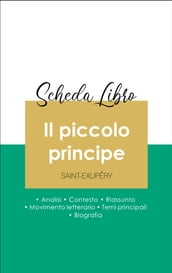 Scheda Libro

Il piccolo principe

SAINT-EXUPÉRY

• Analisi • Contesto • Riassunto
• Movimento letterario • Temi principali
• Biografia